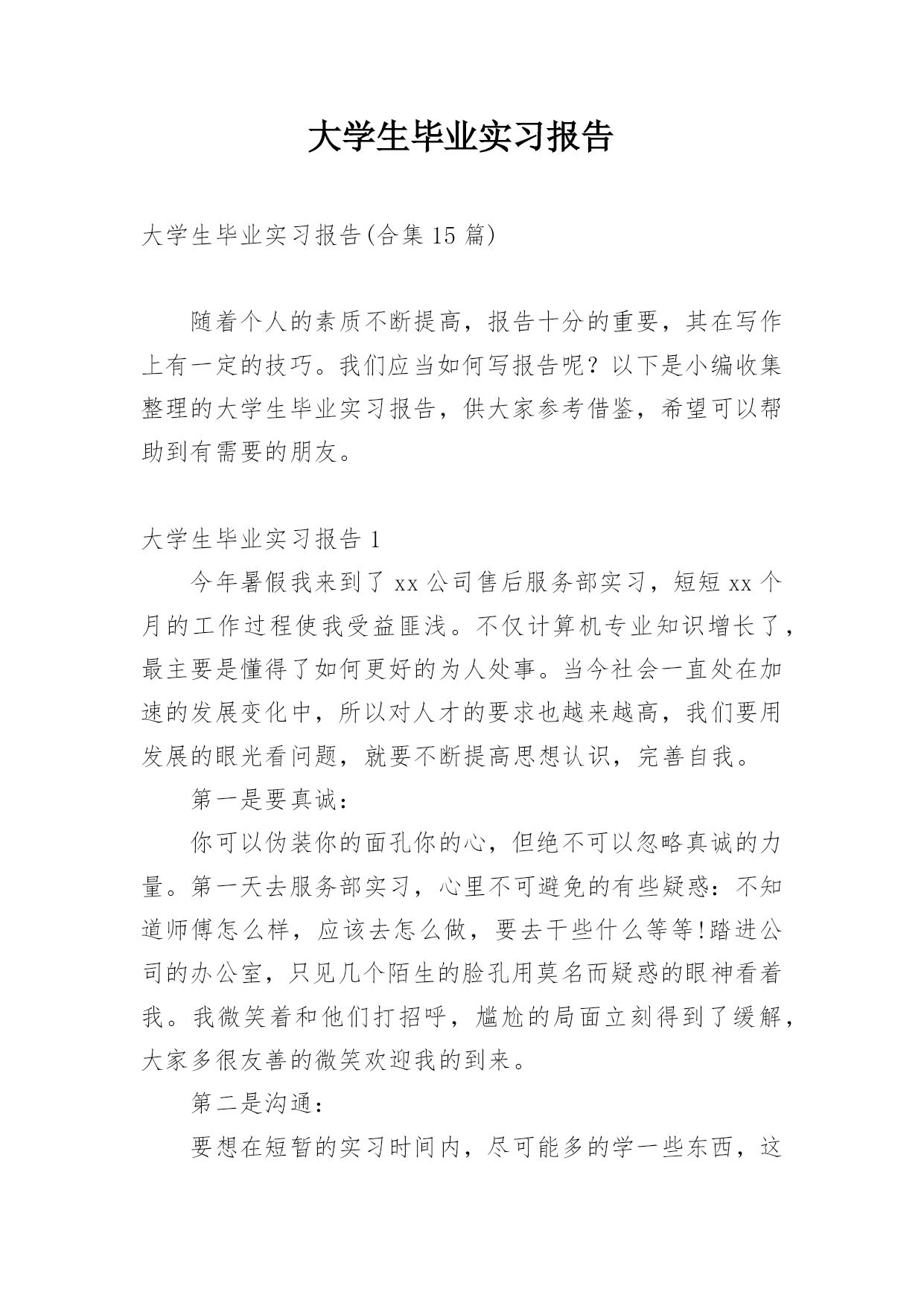 大学生毕业实习报告

大学生毕业实习报告(合集15篇)

随着个人的素质不断提高，报告十分的重要，其在写作上有一定的技巧。我们应当如何写报告呢？以下是小编收集整理的大学生毕业实习报告，供大家参考借鉴，希望可以帮助到有需要的朋友。

大学生毕业实习报告1

今年暑假我来到了xx公司售后服务部实习，短短xx个月的工作过程使我受益匪浅。不仅计算机专业知识增长了，最主要是懂得了如何更好的为人处事。当今社会一直处在加速的发展变化中，所以对人才的要求也越来越高，我们要用发展的眼光看问题，就要不断提高思想认识，完善自我。

第一是要真诚：

你可以伪装你的面孔你的心，但绝不可以忽略真诚的力量。第一天去服务部实习，心里不可避免的有些疑惑：不知道师傅怎么样，应该去怎么做，要去干些什么等等!踏进公司的办公室，只见几个陌生的脸孔用莫名而疑惑的眼神看着我。我微笑着和他们打招呼，尴尬的局面立刻得到了缓解，大家多很友善的微笑欢迎我的到来。

第二是沟通：

要想在短暂的实习时间内，尽可能多的学一些东西，这